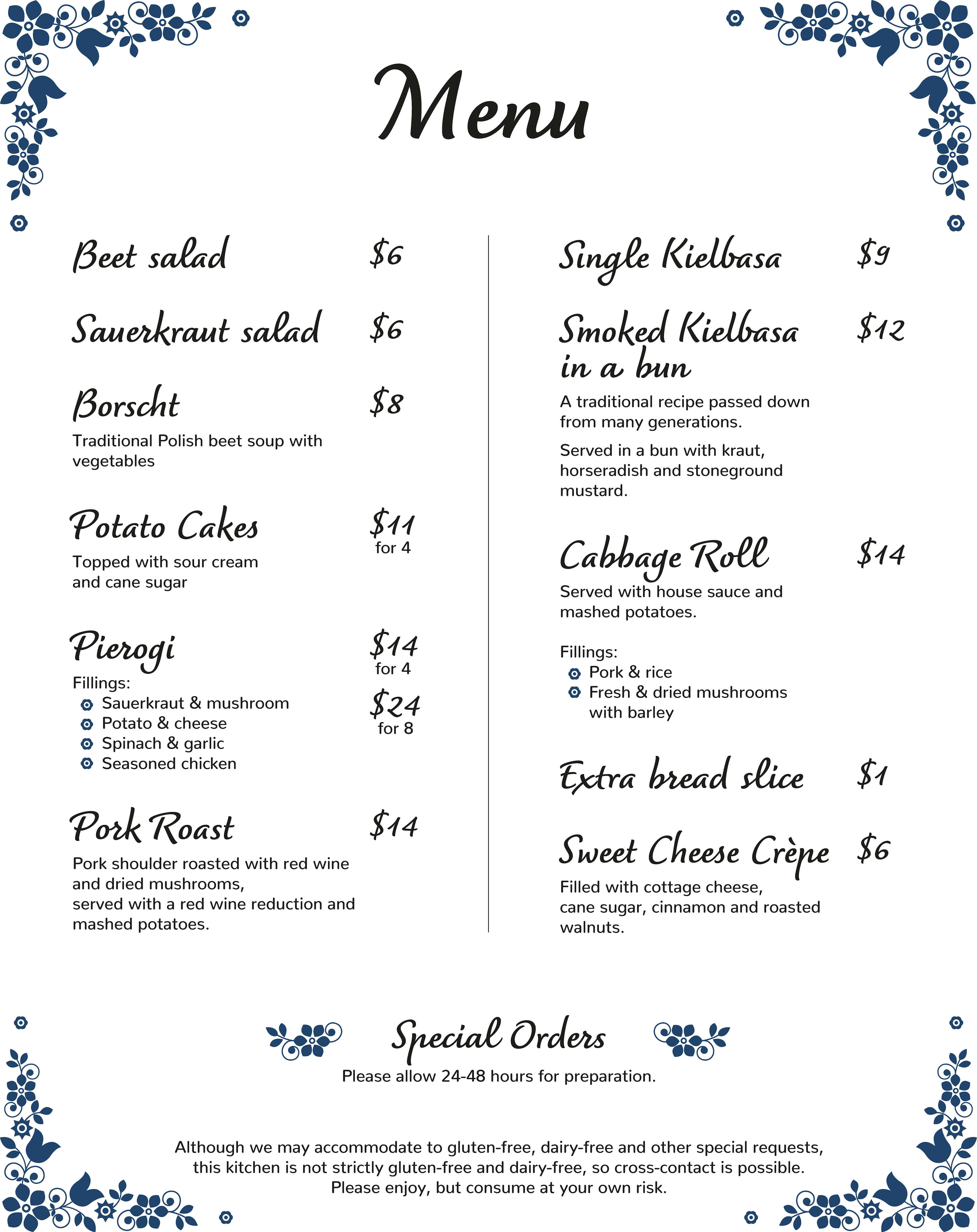 Menu

Beet salad $6

Sauerkraut salad $6

Borscht $8
Traditional Polish beet soup with vegetables

Potato Cakes $11 for 4
Topped with sour cream and cane sugar

Pierogi $14 for 4 $24 for 8
Fillings:
Sauerkraut & mushroom
Potato & cheese
Spinach & garlic
Seasoned chicken

Pork Roast $14
Pork shoulder roasted with red wine and dried mushrooms, served with a red wine reduction and mashed potatoes.

Single Kielbasa $9

Smoked Kielbasa in a bun $12
A traditional recipe passed down from many generations.

Served in a bun with kraut, horseradish and stoneground mustard.

Cabbage Roll $14
Served with house sauce and mashed potatoes.

Fillings:
Pork & rice
Fresh & dried mushrooms with barley

Extra bread slice $1

Sweet Cheese Crèpe $6
Filled with cottage cheese, cane sugar, cinnamon and roasted walnuts.

Special Orders
Please allow 24-48 hours for preparation.

Although we may accommodate to gluten-free, dairy-free and other special requests, this kitchen is not strictly gluten-free and dairy-free, so cross-contact is possible. Please enjoy, but consume at your own risk.